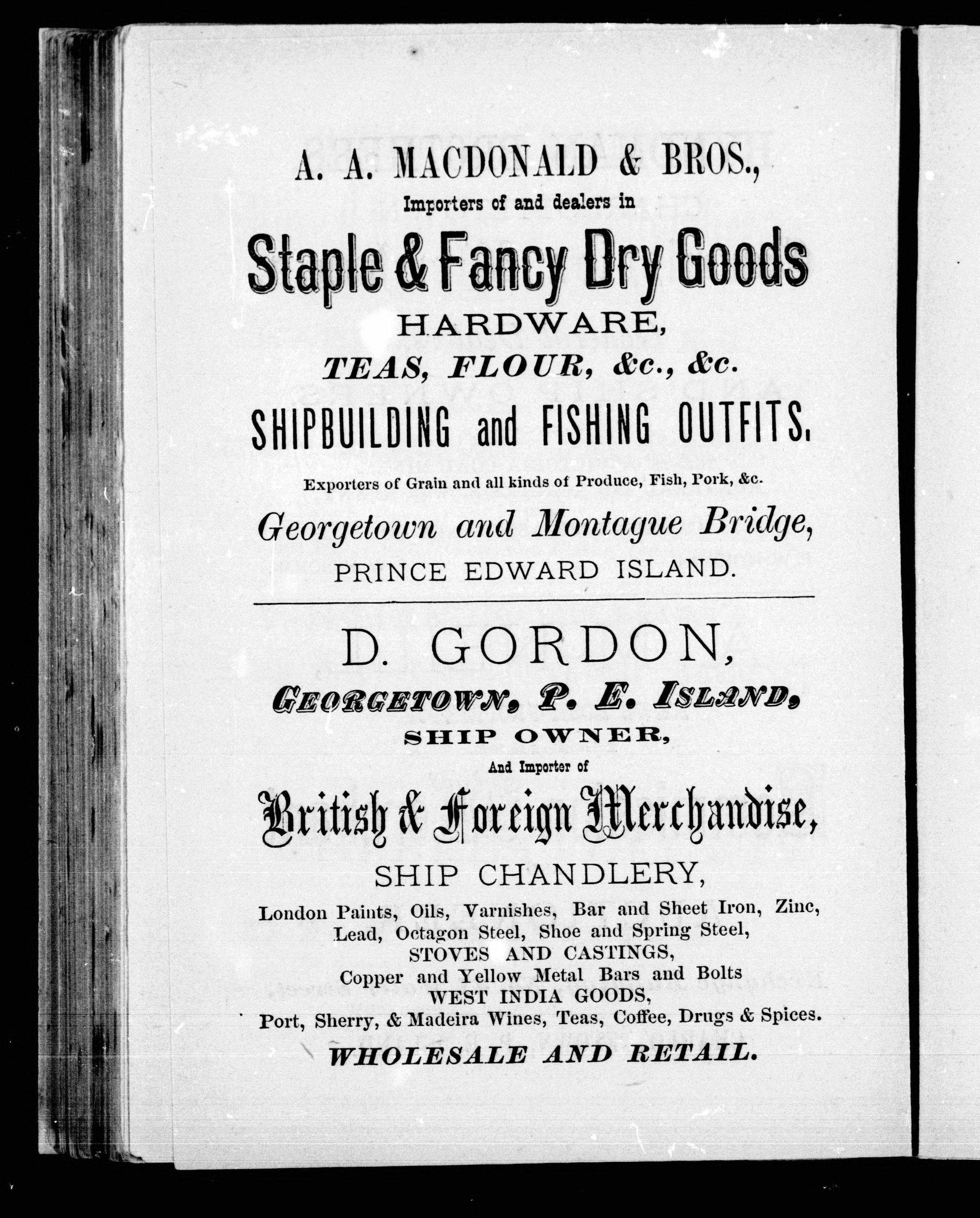 A. A. MACDONALD & BROS.,
Importers of and dealers in
Staple & Fancy Dry Goods
HARDWARE,
TEAS, FLOUR, &c., &c.
SHIPBUILDING and FISHING OUTFITS.
Exporters of Grain and all kinds of Produce, Fish, Pork, &c.
Georgetown and Montague Bridge,
PRINCE EDWARD ISLAND.

D. GORDON,
GEORGETOWN, P. E. ISLAND,
SHIP OWNER,
And Importer of
British & Foreign Merchandise,
SHIP CHANDLERY,
London Paints, Oils, Varnishes, Bar and Sheet Iron, Zinc, Lead, Octagon Steel, Shoe and Spring Steel,
STOVES AND CASTINGS,
Copper and Yellow Metal Bars and Bolts
WEST INDIA GOODS,
Port, Sherry, & Madeira Wines, Teas, Coffee, Drugs & Spices.
WHOLESALE AND RETAIL.